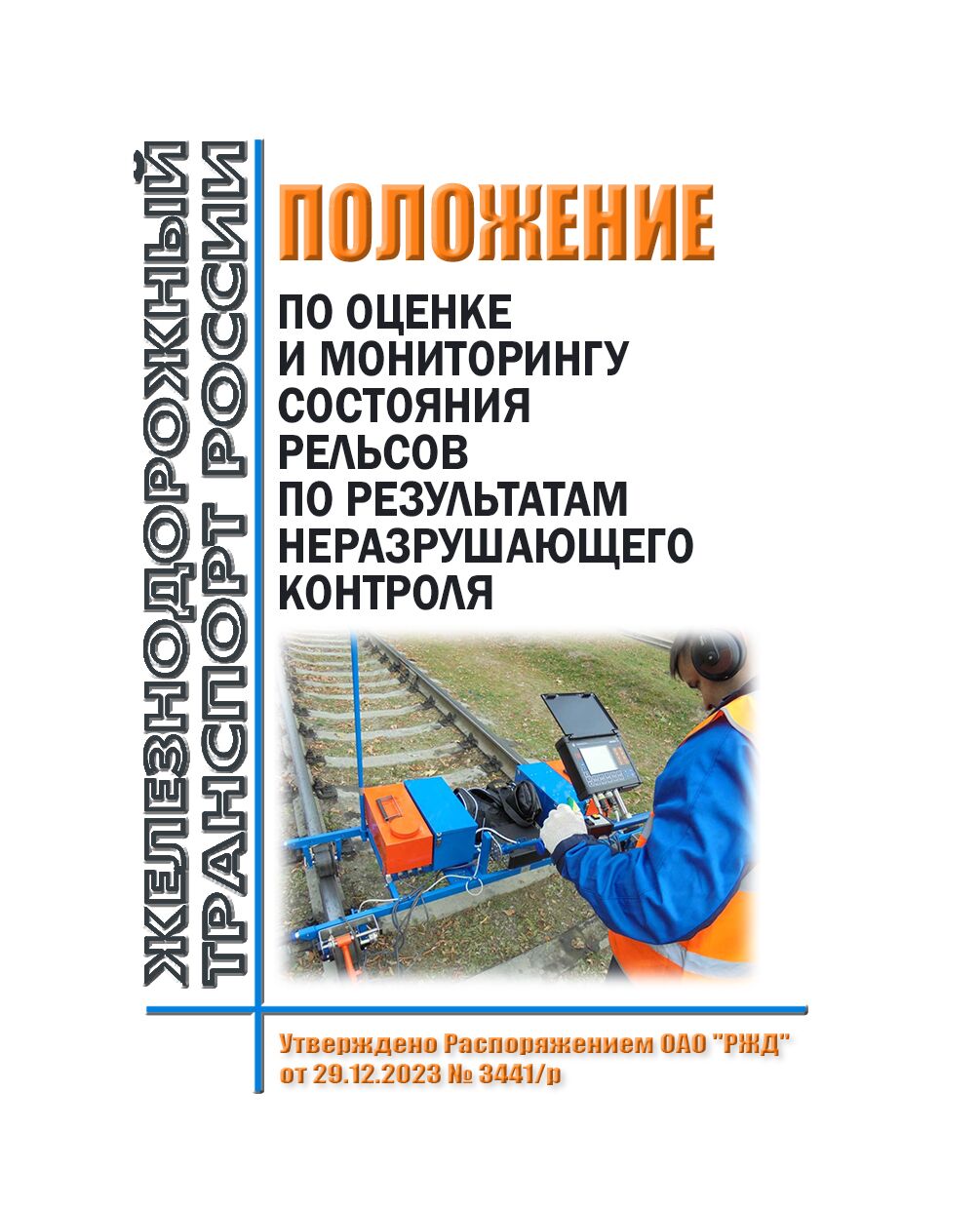 ЖЕЛЕЗНОДОРОЖНЫЙ ТРАНСПОРТ РОССИИ

ПОЛОЖЕНИЕ

ПО ОЦЕНКЕ И МОНИТОРИНГУ СОСТОЯНИЯ РЕЛЬСОВ ПО РЕЗУЛЬТАТАМ НЕРАЗРУШАЮЩЕГО КОНТРОЛЯ

Утверждено Распоряжением ОАО "РЖД" от 29.12.2023 № 3441/р